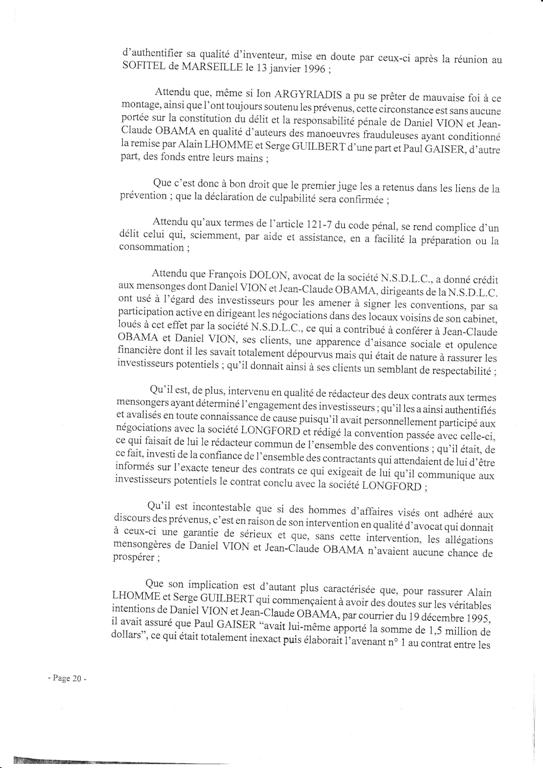 d'authentifier sa qualité d'inventeur, mise en doute par ceux-ci après la réunion au SOFITEL de MARSEILLE le 13 janvier 1996 ;

Attendu que, même si Ion ARGYRIADIS a pu se prêter de mauvaise foi à ce montage, ainsi que l'ont toujours soutenu les prévenus, cette circonstance est sans aucune portée sur la constitution du délit et la responsabilité pénale de Daniel VION et Jean-Claude OBAMA en qualité d'auteurs des manoeuvres frauduleuses ayant conditionné la remise par Alain LHOMME et Serge GUILBERT d'une part et Paul GAISER, d'autre part, des fonds entre leurs mains ;

Que c'est donc à bon droit que le premier juge les a retenus dans les liens de la prévention ; que la déclaration de culpabilité sera confirmée ;

Attendu qu'aux termes de l'article 121-7 du code pénal, se rend complice d'un délit celui qui, sciemment, par aide et assistance, en a facilité la préparation ou la consommation ;

Attendu que François DOLON, avocat de la société N.S.D.L.C., a donné crédit aux mensonges dont Daniel VION et Jean-Claude OBAMA, dirigeants de la N.S.D.L.C. ont usé à l'égard des investisseurs pour les amener à signer les conventions, par sa participation active en dirigeant les négociations dans des locaux voisins de son cabinet, loués à cet effet par la société N.S.D.L.C., ce qui a contribué à conférer à Jean-Claude OBAMA et Daniel VION, ses clients, une apparence d'aisance sociale et opulence financière dont il les savait totalement dépourvus mais qui était de nature à rassurer les investisseurs potentiels ; qu'il donnait ainsi à ses clients un semblant de respectabilité ;

Qu'il est, de plus, intervenu en qualité de rédacteur des deux contrats aux termes mensongers ayant déterminé l'engagement des investisseurs ; qu'il les a ainsi authentifiés et avalisés en toute connaissance de cause puisqu'il avait personnellement participé aux négociations avec la société LONGFORD et rédigé la convention passée avec celle-ci, ce qui faisait de lui le rédacteur commun de l'ensemble des conventions ; qu'il était, de ce fait, investi de la confiance de l'ensemble des contractants qui attendaient de lui d'être informés sur l'exacte teneur des contrats ce qui exigeait de lui qu'il communique aux investisseurs potentiels le contrat conclu avec la société LONGFORD ;

Qu'il est incontestable que si des hommes d'affaires visés ont adhéré aux discours des prévenus, c'est en raison de son intervention en qualité d'avocat qui donnait à ceux-ci une garantie de sérieux et que, sans cette intervention, les allégations mensongères de Daniel VION et Jean-Claude OBAMA n'avaient aucune chance de prospérer ;

Que son implication est d'autant plus caractérisée que, pour rassurer Alain LHOMME et Serge GUILBERT qui commençaient à avoir des doutes sur les véritables intentions de Daniel VION et Jean-Claude OBAMA, par courrier du 19 décembre 1995, il avait assuré que Paul GAISER "avait lui-même apporté la somme de 1,5 million de dollars", ce qui était totalement inexact puis élaborait l'avenant n° 1 au contrat entre les

- Page 20 -